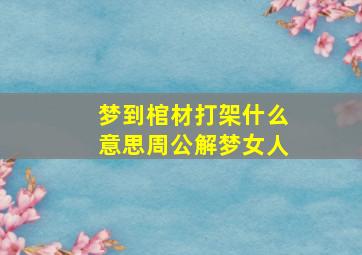 梦到棺材打架什么意思周公解梦女人